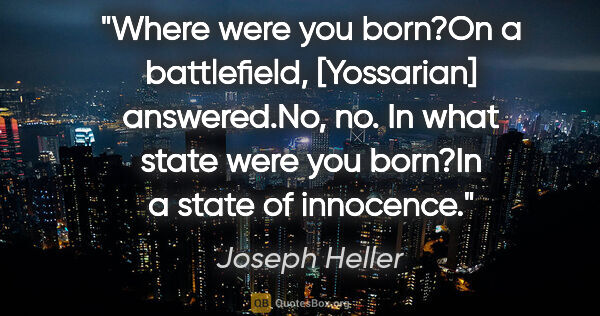 "Where were you born?On a battlefield, [Yossarian] answered.No, no. In what state were you born?In a state of innocence."

Joseph Heller

QB QuotesBox.org